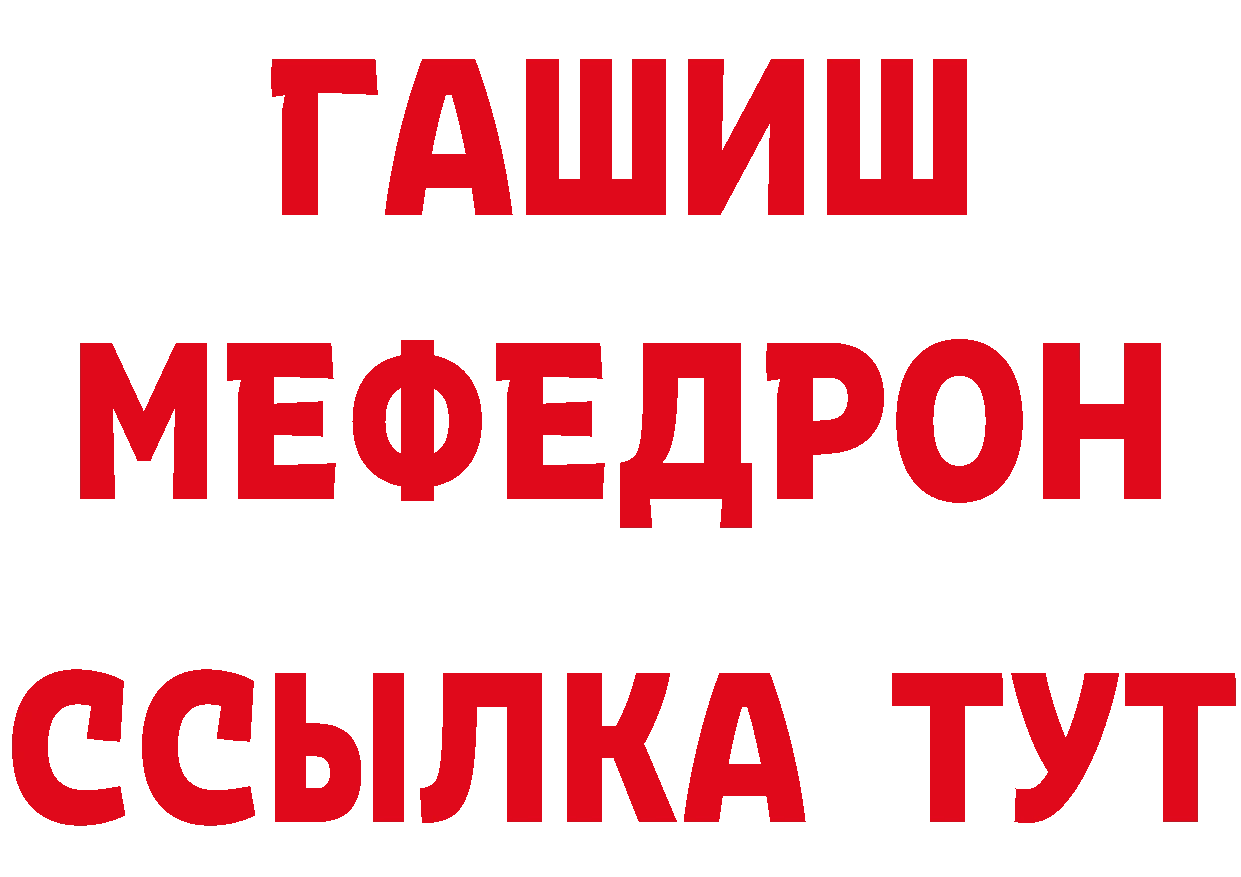 ГАШИШ
МЕФЕДРОН
ССЫЛКА ТУТ